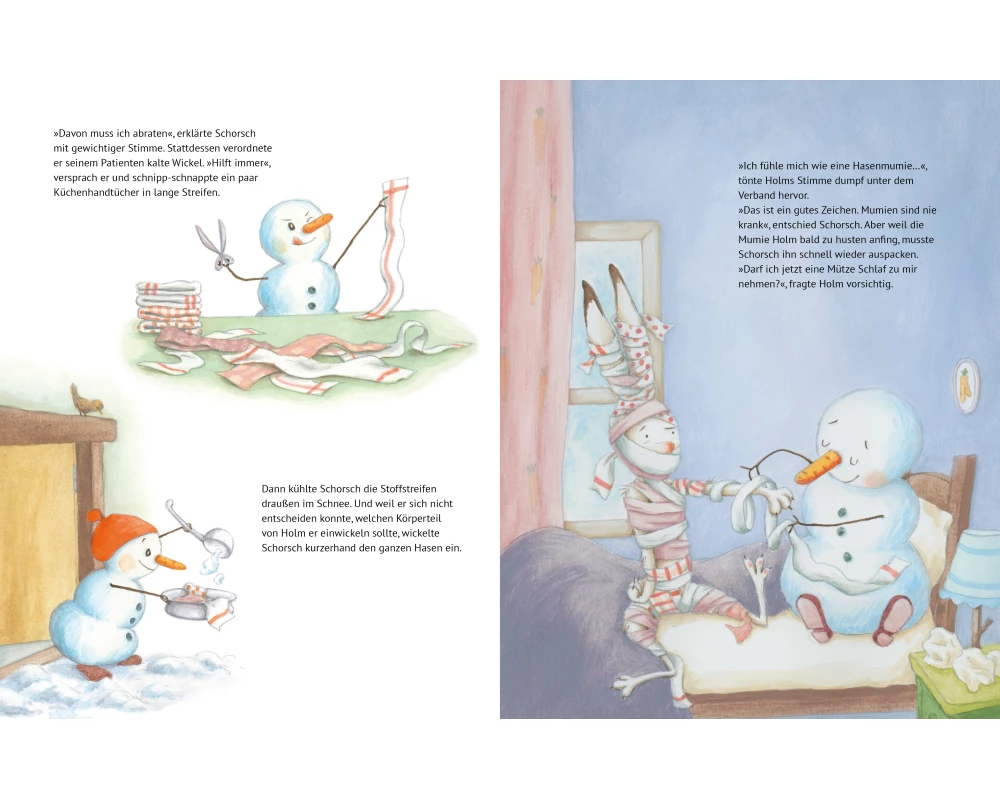 »Davon muss ich abraten«, erklärte Schorsch mit gewichtiger Stimme. Stattdessen verordnete er seinem Patienten kalte Wickel. »Hilft immer«, versprach er und schnipp-schnappte ein paar Küchenhandtücher in lange Streifen.

Dann kühlte Schorsch die Stoffstreifen draußen im Schnee. Und weil er sich nicht entscheiden konnte, welchen Körperteil von Holm er einwickeln sollte, wickelte Schorsch kurzerhand den ganzen Hasen ein.

»Ich fühle mich wie eine Hasenmumie…«, tönte Holms Stimme dumpf unter dem Verband hervor.
»Das ist ein gutes Zeichen. Mumien sind nie krank«, entschied Schorsch. Aber weil die Mumie Holm bald zu husten anfing, musste Schorsch ihn schnell wieder auspacken.
»Darf ich jetzt eine Mütze Schlaf zu mir nehmen?«, fragte Holm vorsichtig.